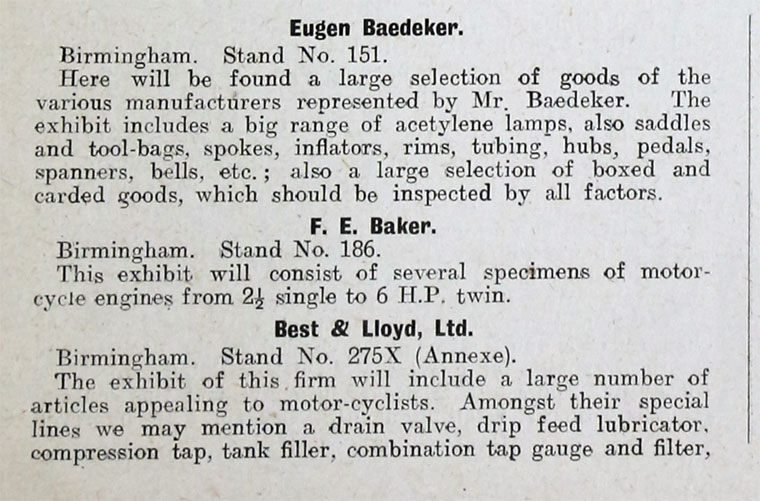 Eugen Baedeker.

Birmingham. Stand No. 151.

Here will be found a large selection of goods of the various manufacturers represented by Mr. Baedeker. The exhibit includes a big range of acetylene lamps, also saddles and tool-bags, spokes, inflators, rims, tubing, hubs, pedals, spanners, bells, etc.; also a large selection of boxed and carded goods, which should be inspected by all factors.

F. E. Baker.

Birmingham. Stand No. 186.

This exhibit will consist of several specimens of motorcycle engines from $2\frac{1}{2}$ single to 6 H.P. twin.

Best & Lloyd, Ltd.

Birmingham. Stand No. 275X (Annexe).

The exhibit of this firm will include a large number of articles appealing to motor-cyclists. Amongst their special lines we may mention a drain valve, drip feed lubricator, compression tap, tank filler, combination tap gauge and filter,